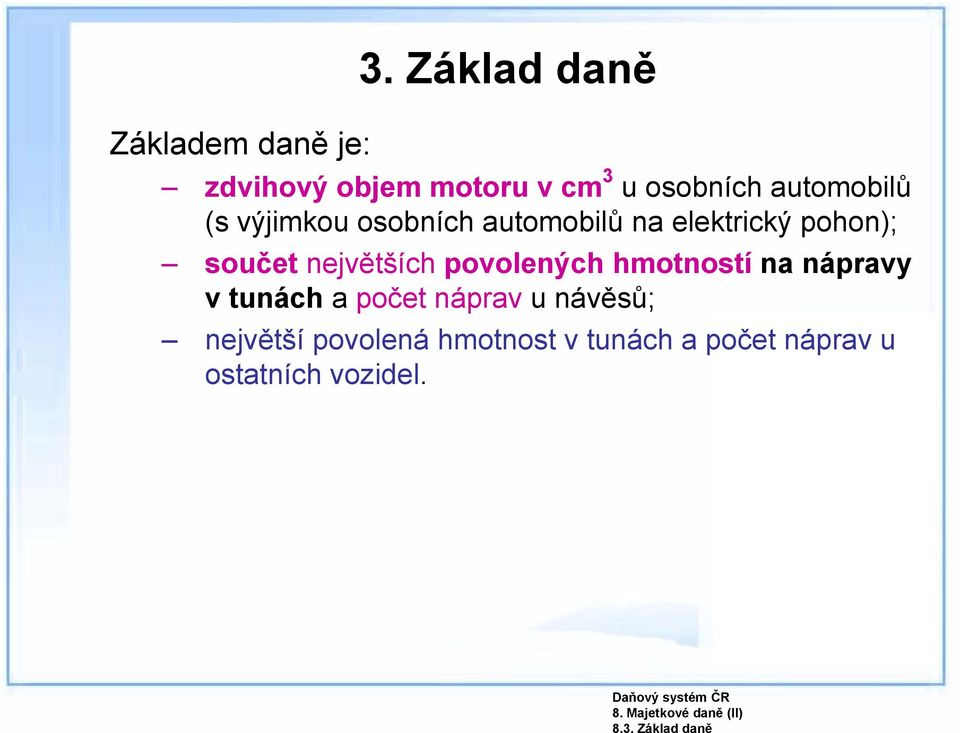 3. Základ daně

Základem daně je:

– zdvihový objem motoru v $cm^3$ u osobních automobilů (s výjimkou osobních automobilů na elektrický pohon);

– součet největších povolených hmotností na nápravy v tunách a počet náprav u návěsů;

– největší povolená hmotnost v tunách a počet náprav u ostatních vozidel.

Daňový systém ČR
8. Majetkové daně (II)
8.3. Základ daně